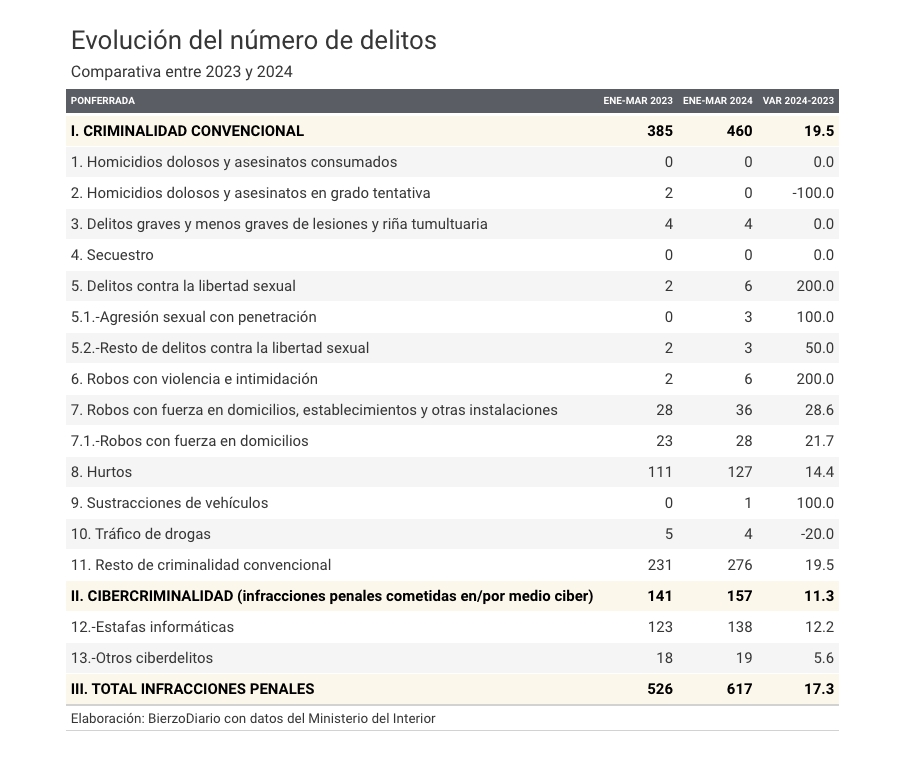 Evolución del número de delitos

Comparativa entre 2023 y 2024

| PONFERRADA | ENE-MAR 2023 | ENE-MAR 2024 | VAR 2024-2023 |
|---|---|---|---|
| I. CRIMINALIDAD CONVENCIONAL | 385 | 460 | 19.5 |
| 1. Homicidios dolosos y asesinatos consumados | 0 | 0 | 0.0 |
| 2. Homicidios dolosos y asesinatos en grado tentativa | 2 | 0 | -100.0 |
| 3. Delitos graves y menos graves de lesiones y riña tumultuaria | 4 | 4 | 0.0 |
| 4. Secuestro | 0 | 0 | 0.0 |
| 5. Delitos contra la libertad sexual | 2 | 6 | 200.0 |
| 5.1.-Agresión sexual con penetración | 0 | 3 | 100.0 |
| 5.2.-Resto de delitos contra la libertad sexual | 2 | 3 | 50.0 |
| 6. Robos con violencia e intimidación | 2 | 6 | 200.0 |
| 7. Robos con fuerza en domicilios, establecimientos y otras instalaciones | 28 | 36 | 28.6 |
| 7.1.-Robos con fuerza en domicilios | 23 | 28 | 21.7 |
| 8. Hurtos | 111 | 127 | 14.4 |
| 9. Sustracciones de vehículos | 0 | 1 | 100.0 |
| 10. Tráfico de drogas | 5 | 4 | -20.0 |
| 11. Resto de criminalidad convencional | 231 | 276 | 19.5 |
| II. CIBERCRIMINALIDAD (infracciones penales cometidas en/por medio ciber) | 141 | 157 | 11.3 |
| 12.-Estafas informáticas | 123 | 138 | 12.2 |
| 13.-Otros ciberdelitos | 18 | 19 | 5.6 |
| III. TOTAL INFRACCIONES PENALES | 526 | 617 | 17.3 |

Elaboración: BierzoDiario con datos del Ministerio del Interior